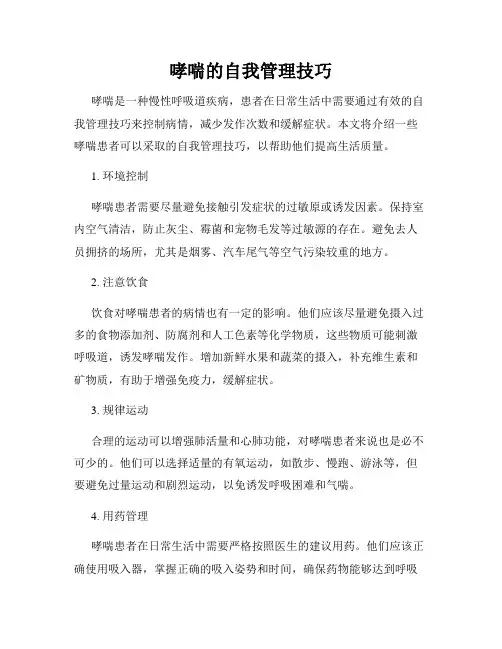 哮喘的自我管理技巧

哮喘是一种慢性呼吸道疾病，患者在日常生活中需要通过有效的自我管理技巧来控制病情，减少发作次数和缓解症状。本文将介绍一些哮喘患者可以采取的自我管理技巧，以帮助他们提高生活质量。

1. 环境控制

哮喘患者需要尽量避免接触引发症状的过敏原或诱发因素。保持室内空气清洁，防止灰尘、霉菌和宠物毛发等过敏源的存在。避免去人员拥挤的场所，尤其是烟雾、汽车尾气等空气污染较重的地方。

2. 注意饮食

饮食对哮喘患者的病情也有一定的影响。他们应该尽量避免摄入过多的食物添加剂、防腐剂和人工色素等化学物质，这些物质可能刺激呼吸道，诱发哮喘发作。增加新鲜水果和蔬菜的摄入，补充维生素和矿物质，有助于增强免疫力，缓解症状。

3. 规律运动

合理的运动可以增强肺活量和心肺功能，对哮喘患者来说也是必不可少的。他们可以选择适量的有氧运动，如散步、慢跑、游泳等，但要避免过量运动和剧烈运动，以免诱发呼吸困难和气喘。

4. 用药管理

哮喘患者在日常生活中需要严格按照医生的建议用药。他们应该正确使用吸入器，掌握正确的吸入姿势和时间，确保药物能够达到呼吸